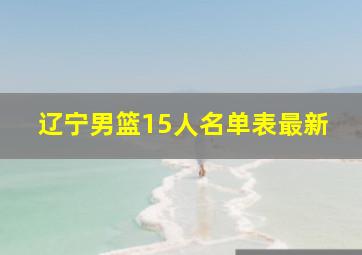 辽宁男篮15人名单表最新